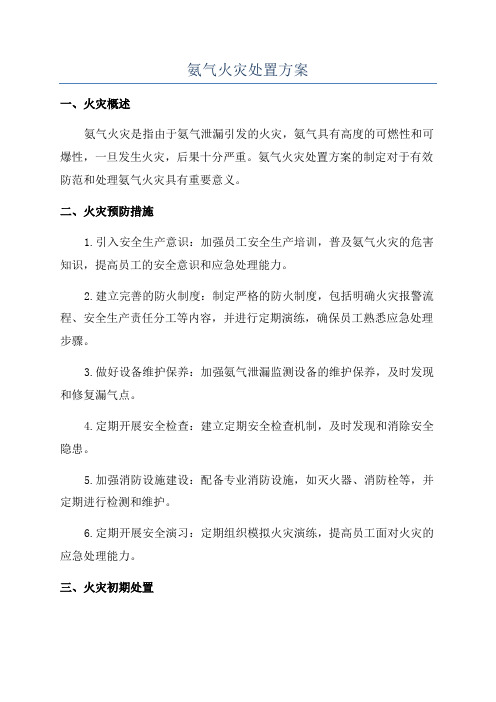 氨气火灾处置方案

一、火灾概述

氨气火灾是指由于氨气泄漏引发的火灾，氨气具有高度的可燃性和可爆性，一旦发生火灾，后果十分严重。氨气火灾处置方案的制定对于有效防范和处理氨气火灾具有重要意义。

二、火灾预防措施

1.引入安全生产意识：加强员工安全生产培训，普及氨气火灾的危害知识，提高员工的安全意识和应急处理能力。

2.建立完善的防火制度：制定严格的防火制度，包括明确火灾报警流程、安全生产责任分工等内容，并进行定期演练，确保员工熟悉应急处理步骤。

3.做好设备维护保养：加强氨气泄漏监测设备的维护保养，及时发现和修复漏气点。

4.定期开展安全检查：建立定期安全检查机制，及时发现和消除安全隐患。

5.加强消防设施建设：配备专业消防设施，如灭火器、消防栓等，并定期进行检测和维护。

6.定期开展安全演习：定期组织模拟火灾演练，提高员工面对火灾的应急处理能力。

三、火灾初期处置